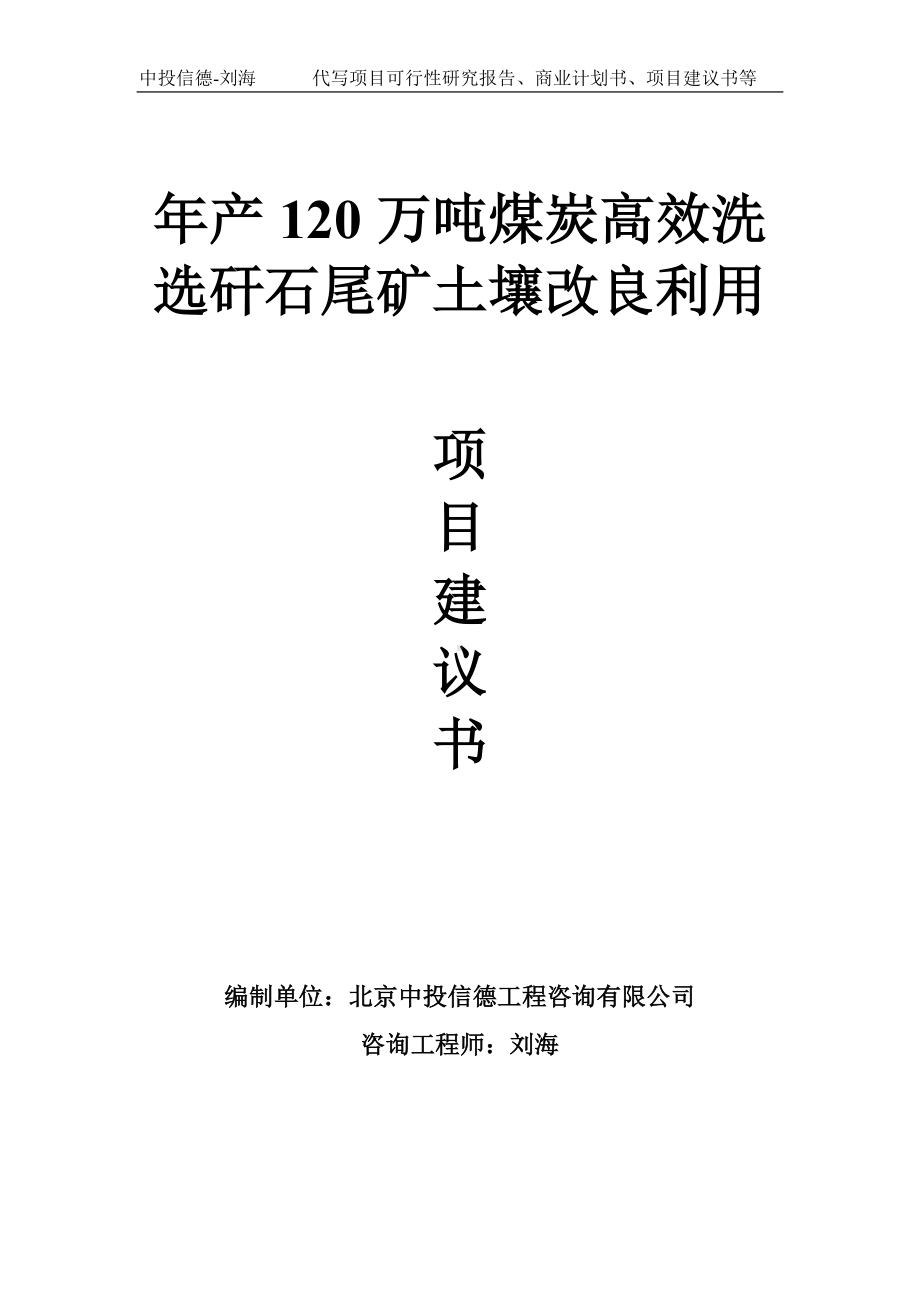 中投信德-刘海　　代写项目可行性研究报告、商业计划书、项目建议书等

年产 120 万吨煤炭高效洗选矸石尾矿土壤改良利用

项目建议书

编制单位：北京中投信德工程咨询有限公司

咨询工程师：刘海